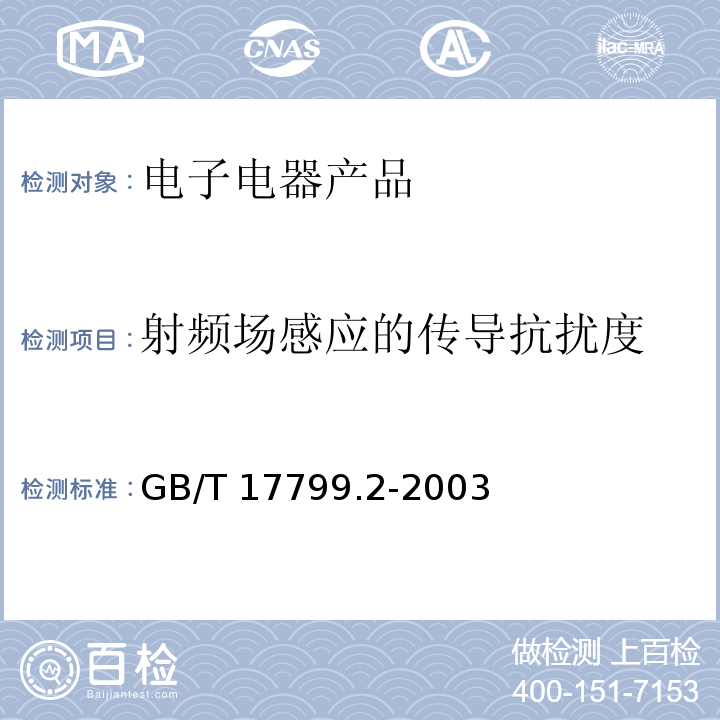 MA CNAS AL ilac-MRA

检测对象：电子电器产品

检测项目：射频场感应的传导抗扰度

检测标准：GB/T 17799.2-2003

百检 Baijiantest.com

做检测 上百检
400-151-7153